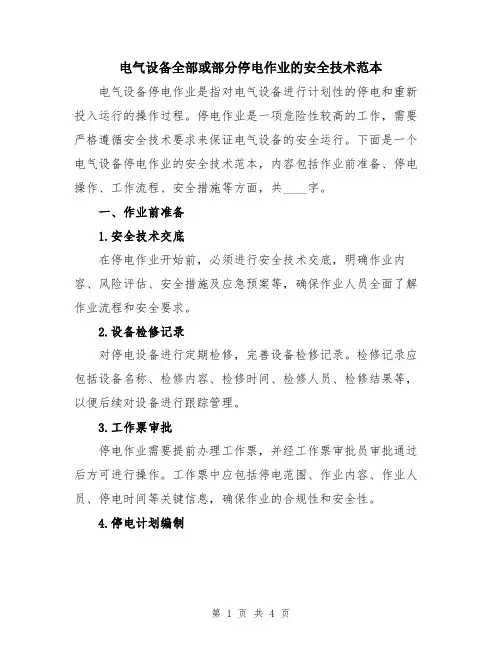 电气设备全部或部分停电作业的安全技术范本

电气设备停电作业是指对电气设备进行计划性的停电和重新投入运行的操作过程。停电作业是一项危险性较高的工作，需要严格遵循安全技术要求来保证电气设备的安全运行。下面是一个电气设备停电作业的安全技术范本，内容包括作业前准备、停电操作、工作流程、安全措施等方面，共____字。

一、作业前准备

1.安全技术交底

在停电作业开始前，必须进行安全技术交底，明确作业内容、风险评估、安全措施及应急预案等，确保作业人员全面了解作业流程和安全要求。

2.设备检修记录

对停电设备进行定期检修，完善设备检修记录。检修记录应包括设备名称、检修内容、检修时间、检修人员、检修结果等，以便后续对设备进行跟踪管理。

3.工作票审批

停电作业需要提前办理工作票，并经工作票审批员审批通过后方可进行操作。工作票中应包括停电范围、作业内容、作业人员、停电时间等关键信息，确保作业的合规性和安全性。

4.停电计划编制

第 1 页 共 4 页